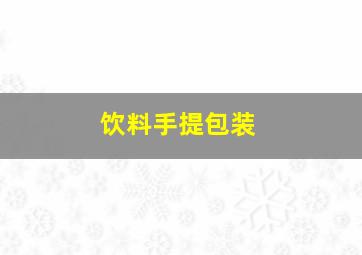 饮料手提包装